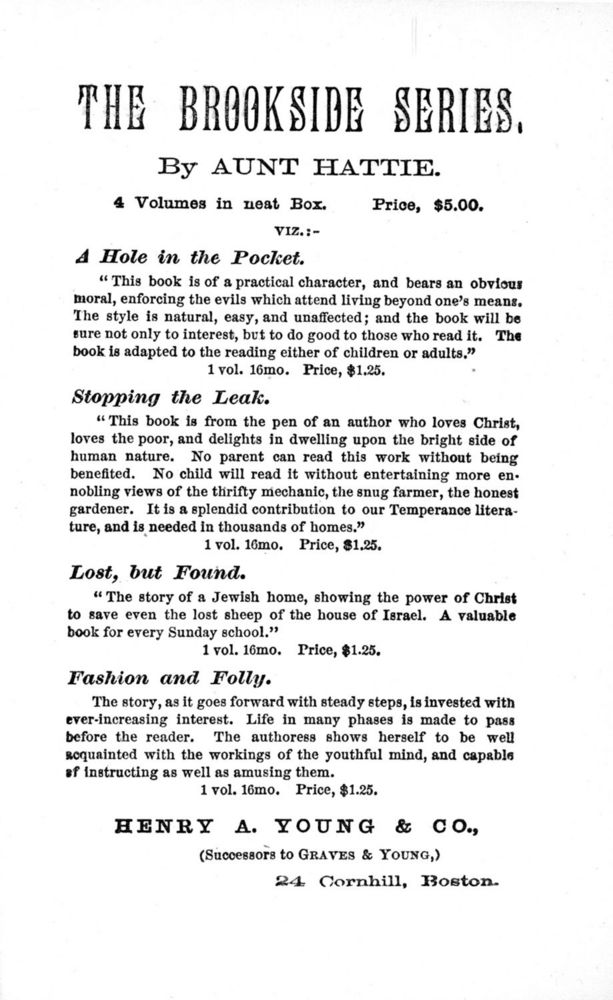 THE BROOKSIDE SERIES.

By AUNT HATTIE.

4 Volumes in neat Box. Price, $5.00.

VIZ.:-

A Hole in the Pocket.

"This book is of a practical character, and bears an obvious moral, enforcing the evils which attend living beyond one's means. The style is natural, easy, and unaffected; and the book will be sure not only to interest, but to do good to those who read it. The book is adapted to the reading either of children or adults."

1 vol. 16mo. Price, $1.25.

Stopping the Leak.

"This book is from the pen of an author who loves Christ, loves the poor, and delights in dwelling upon the bright side of human nature. No parent can read this work without being benefited. No child will read it without entertaining more ennobling views of the thrifty mechanic, the snug farmer, the honest gardener. It is a splendid contribution to our Temperance literature, and is needed in thousands of homes."

1 vol. 16mo. Price, $1.25.

Lost, but Found.

"The story of a Jewish home, showing the power of Christ to save even the lost sheep of the house of Israel. A valuable book for every Sunday school."

1 vol. 16mo. Price, $1.25.

Fashion and Folly.

The story, as it goes forward with steady steps, is invested with ever-increasing interest. Life in many phases is made to pass before the reader. The authoress shows herself to be well acquainted with the workings of the youthful mind, and capable of instructing as well as amusing them.

1 vol. 16mo. Price, $1.25.

HENRY A. YOUNG & CO.,

(Successors to GRAVES & YOUNG,)

24 Cornhill, Boston.